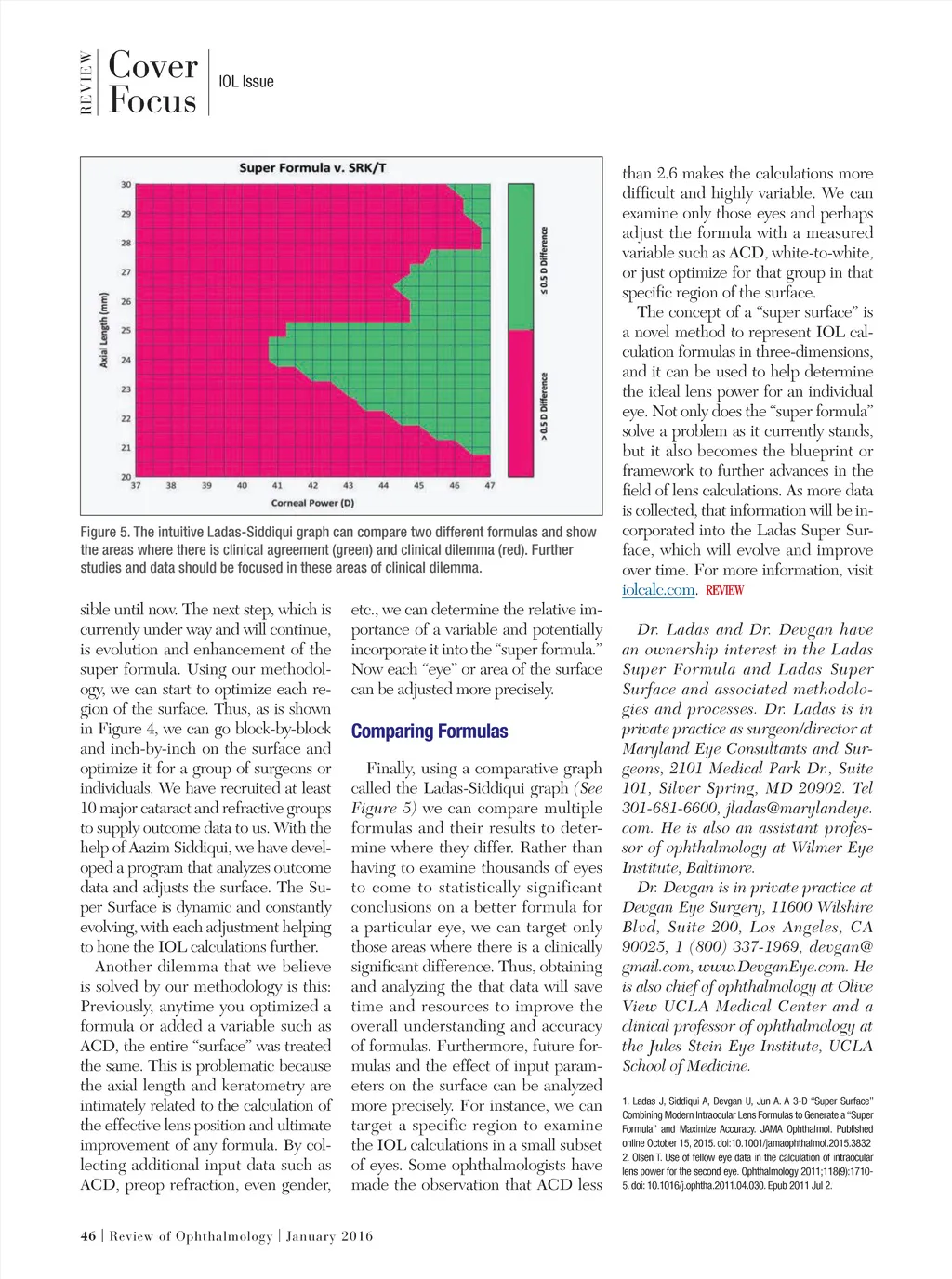 REVIEW Cover Focus IOL Issue

Super Formula v. SRK/T

Axial Length (mm)

30
29
28
27
26
25
24
23
22
21
20

37 38 39 40 41 42 43 44 45 46 47

Corneal Power (D)

≤ 0.5 D Difference

> 0.5 D Difference

Figure 5. The intuitive Ladas-Siddiqui graph can compare two different formulas and show the areas where there is clinical agreement (green) and clinical dilemma (red). Further studies and data should be focused in these areas of clinical dilemma.

sible until now. The next step, which is currently under way and will continue, is evolution and enhancement of the super formula. Using our methodology, we can start to optimize each region of the surface. Thus, as is shown in Figure 4, we can go block-by-block and inch-by-inch on the surface and optimize it for a group of surgeons or individuals. We have recruited at least 10 major cataract and refractive groups to supply outcome data to us. With the help of Aazim Siddiqui, we have developed a program that analyzes outcome data and adjusts the surface. The Super Surface is dynamic and constantly evolving, with each adjustment helping to hone the IOL calculations further.

Another dilemma that we believe is solved by our methodology is this: Previously, anytime you optimized a formula or added a variable such as ACD, the entire "surface" was treated the same. This is problematic because the axial length and keratometry are intimately related to the calculation of the effective lens position and ultimate improvement of any formula. By collecting additional input data such as ACD, preop refraction, even gender, etc., we can determine the relative importance of a variable and potentially incorporate it into the "super formula." Now each "eye" or area of the surface can be adjusted more precisely.

Comparing Formulas

Finally, using a comparative graph called the Ladas-Siddiqui graph (See Figure 5) we can compare multiple formulas and their results to determine where they differ. Rather than having to examine thousands of eyes to come to statistically significant conclusions on a better formula for a particular eye, we can target only those areas where there is a clinically significant difference. Thus, obtaining and analyzing the that data will save time and resources to improve the overall understanding and accuracy of formulas. Furthermore, future formulas and the effect of input parameters on the surface can be analyzed more precisely. For instance, we can target a specific region to examine the IOL calculations in a small subset of eyes. Some ophthalmologists have made the observation that ACD less than 2.6 makes the calculations more difficult and highly variable. We can examine only those eyes and perhaps adjust the formula with a measured variable such as ACD, white-to-white, or just optimize for that group in that specific region of the surface.

The concept of a "super surface" is a novel method to represent IOL calculation formulas in three-dimensions, and it can be used to help determine the ideal lens power for an individual eye. Not only does the "super formula" solve a problem as it currently stands, but it also becomes the blueprint or framework to further advances in the field of lens calculations. As more data is collected, that information will be incorporated into the Ladas Super Surface, which will evolve and improve over time. For more information, visit iolcalc.com. REVIEW

Dr. Ladas and Dr. Devgan have an ownership interest in the Ladas Super Formula and Ladas Super Surface and associated methodologies and processes. Dr. Ladas is in private practice as surgeon/director at Maryland Eye Consultants and Surgeons, 2101 Medical Park Dr., Suite 101, Silver Spring, MD 20902. Tel 301-681-6600, jladas@marylandeye.com. He is also an assistant professor of ophthalmology at Wilmer Eye Institute, Baltimore.

Dr. Devgan is in private practice at Devgan Eye Surgery, 11600 Wilshire Blvd, Suite 200, Los Angeles, CA 90025, 1 (800) 337-1969, devgan@gmail.com, www.DevganEye.com. He is also chief of ophthalmology at Olive View UCLA Medical Center and a clinical professor of ophthalmology at the Jules Stein Eye Institute, UCLA School of Medicine.

1. Ladas J, Siddiqui A, Devgan U, Jun A. A 3-D "Super Surface" Combining Modern Intraocular Lens Formulas to Generate a "Super Formula" and Maximize Accuracy. JAMA Ophthalmol. Published online October 15, 2015. doi:10.1001/jamaophthalmol.2015.3832
2. Olsen T. Use of fellow eye data in the calculation of intraocular lens power for the second eye. Ophthalmology 2011;118(9):1710-5. doi: 10.1016/j.ophtha.2011.04.030. Epub 2011 Jul 2.

46 | Review of Ophthalmology | January 2016